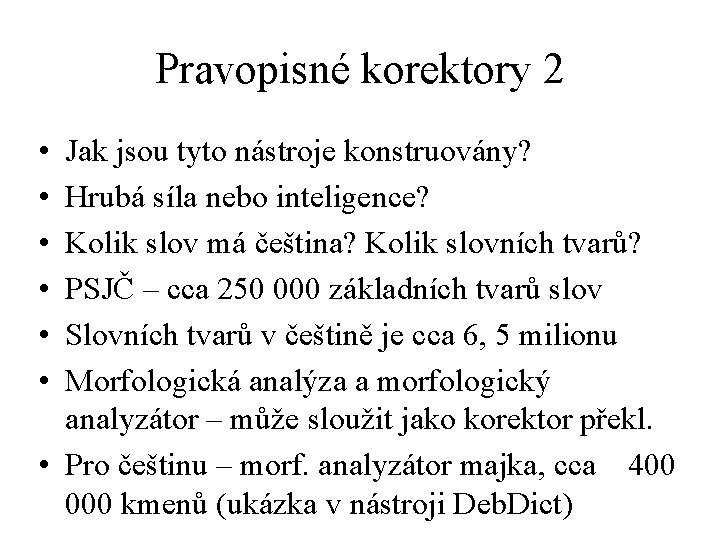 Pravopisné korektory 2

• Jak jsou tyto nástroje konstruovány?
• Hrubá síla nebo inteligence?
• Kolik slov má čeština? Kolik slovních tvarů?
• PSJČ – cca 250 000 základních tvarů slov
• Slovních tvarů v češtině je cca 6, 5 milionu
• Morfologická analýza a morfologický analyzátor – může sloužit jako korektor překl.
• Pro češtinu – morf. analyzátor majka, cca 400 000 kmenů (ukázka v nástroji DebDict)